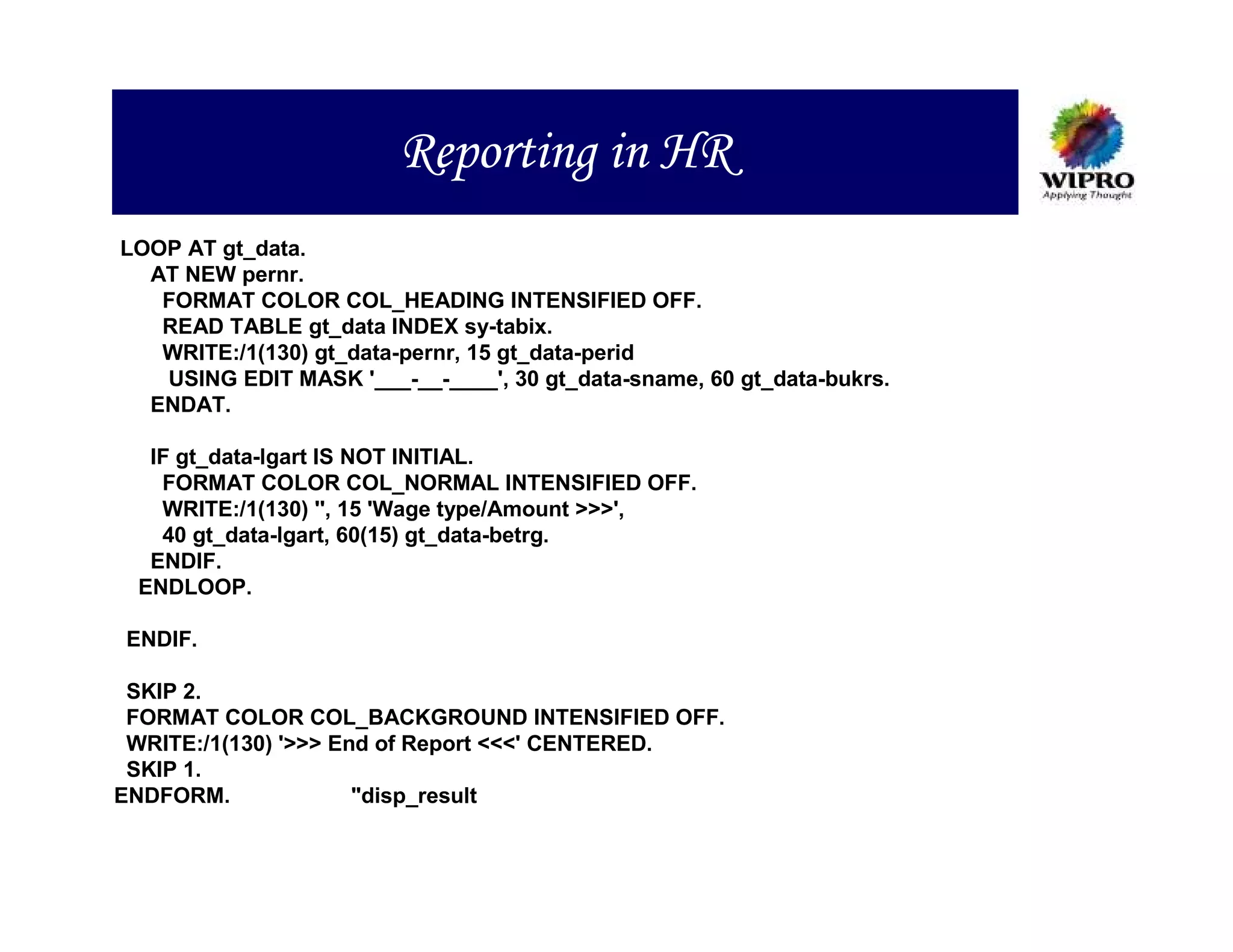 Reporting in HR

WIPRO
Applying Thought

LOOP AT gt_data.
    AT NEW pernr.
      FORMAT COLOR COL_HEADING INTENSIFIED OFF.
      READ TABLE gt_data INDEX sy-tabix.
      WRITE:/1(130) gt_data-pernr, 15 gt_data-perid
       USING EDIT MASK '___-__-____', 30 gt_data-sname, 60 gt_data-bukrs.
    ENDAT.

    IF gt_data-lgart IS NOT INITIAL.
      FORMAT COLOR COL_NORMAL INTENSIFIED OFF.
      WRITE:/1(130) '', 15 'Wage type/Amount >>>',
      40 gt_data-lgart, 60(15) gt_data-betrg.
    ENDIF.
  ENDLOOP.

 ENDIF.

 SKIP 2.
 FORMAT COLOR COL_BACKGROUND INTENSIFIED OFF.
 WRITE:/1(130) '>>> End of Report <<<' CENTERED.
 SKIP 1.
ENDFORM.                    "disp_result